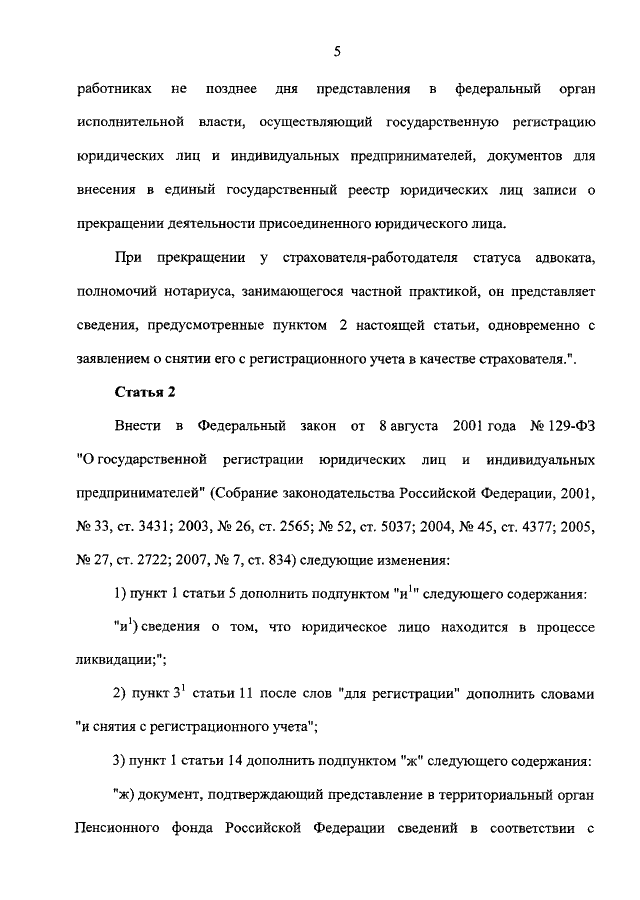 5

работниках не позднее дня представления в федеральный орган исполнительной власти, осуществляющий государственную регистрацию юридических лиц и индивидуальных предпринимателей, документов для внесения в единый государственный реестр юридических лиц записи о прекращении деятельности присоединенного юридического лица.

При прекращении у страхователя-работодателя статуса адвоката, полномочий нотариуса, занимающегося частной практикой, он представляет сведения, предусмотренные пунктом 2 настоящей статьи, одновременно с заявлением о снятии его с регистрационного учета в качестве страхователя.".

Статья 2

Внести в Федеральный закон от 8 августа 2001 года № 129-ФЗ "О государственной регистрации юридических лиц и индивидуальных предпринимателей" (Собрание законодательства Российской Федерации, 2001, № 33, ст. 3431; 2003, № 26, ст. 2565; № 52, ст. 5037; 2004, № 45, ст. 4377; 2005, № 27, ст. 2722; 2007, № 7, ст. 834) следующие изменения:

1) пункт 1 статьи 5 дополнить подпунктом "и$^1$" следующего содержания:

"и$^1$) сведения о том, что юридическое лицо находится в процессе ликвидации;";

2) пункт 3$^1$ статьи 11 после слов "для регистрации" дополнить словами "и снятия с регистрационного учета";

3) пункт 1 статьи 14 дополнить подпунктом "ж" следующего содержания:

"ж) документ, подтверждающий представление в территориальный орган Пенсионного фонда Российской Федерации сведений в соответствии с